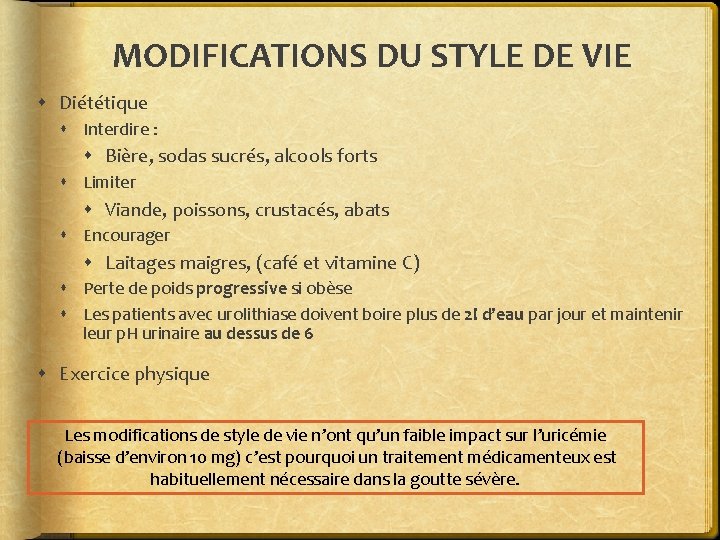 MODIFICATIONS DU STYLE DE VIE

Diététique

Interdire :

Bière, sodas sucrés, alcools forts

Limiter

Viande, poissons, crustacés, abats

Encourager

Laitages maigres, (café et vitamine C)

Perte de poids progressive si obèse

Les patients avec urolithiase doivent boire plus de 2l d'eau par jour et maintenir leur pH urinaire au dessus de 6

Exercice physique

Les modifications de style de vie n'ont qu'un faible impact sur l'uricémie (baisse d'environ 10 mg) c'est pourquoi un traitement médicamenteux est habituellement nécessaire dans la goutte sévère.